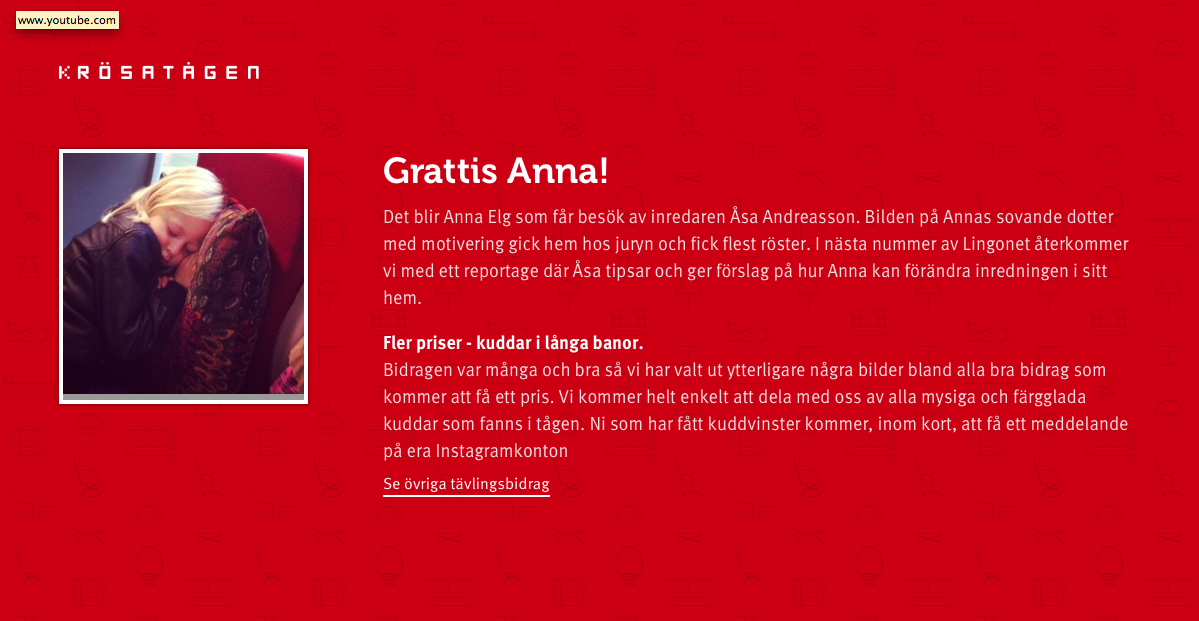 www.youtube.com

KRÖSATÅGEN

Grattis Anna!

Det blir Anna Elg som får besök av inredaren Åsa Andreasson. Bilden på Annas sovande dotter med motivering gick hem hos juryn och fick flest röster. I nästa nummer av Lingonet återkommer vi med ett reportage där Åsa tipsar och ger förslag på hur Anna kan förändra inredningen i sitt hem.

Fler priser - kuddar i långa banor.
Bidragen var många och bra så vi har valt ut ytterligare några bilder bland alla bra bidrag som kommer att få ett pris. Vi kommer helt enkelt att dela med oss av alla mysiga och färgglada kuddar som fanns i tågen. Ni som har fått kuddvinster kommer, inom kort, att få ett meddelande på era Instagramkonton

Se övriga tävlingsbidrag